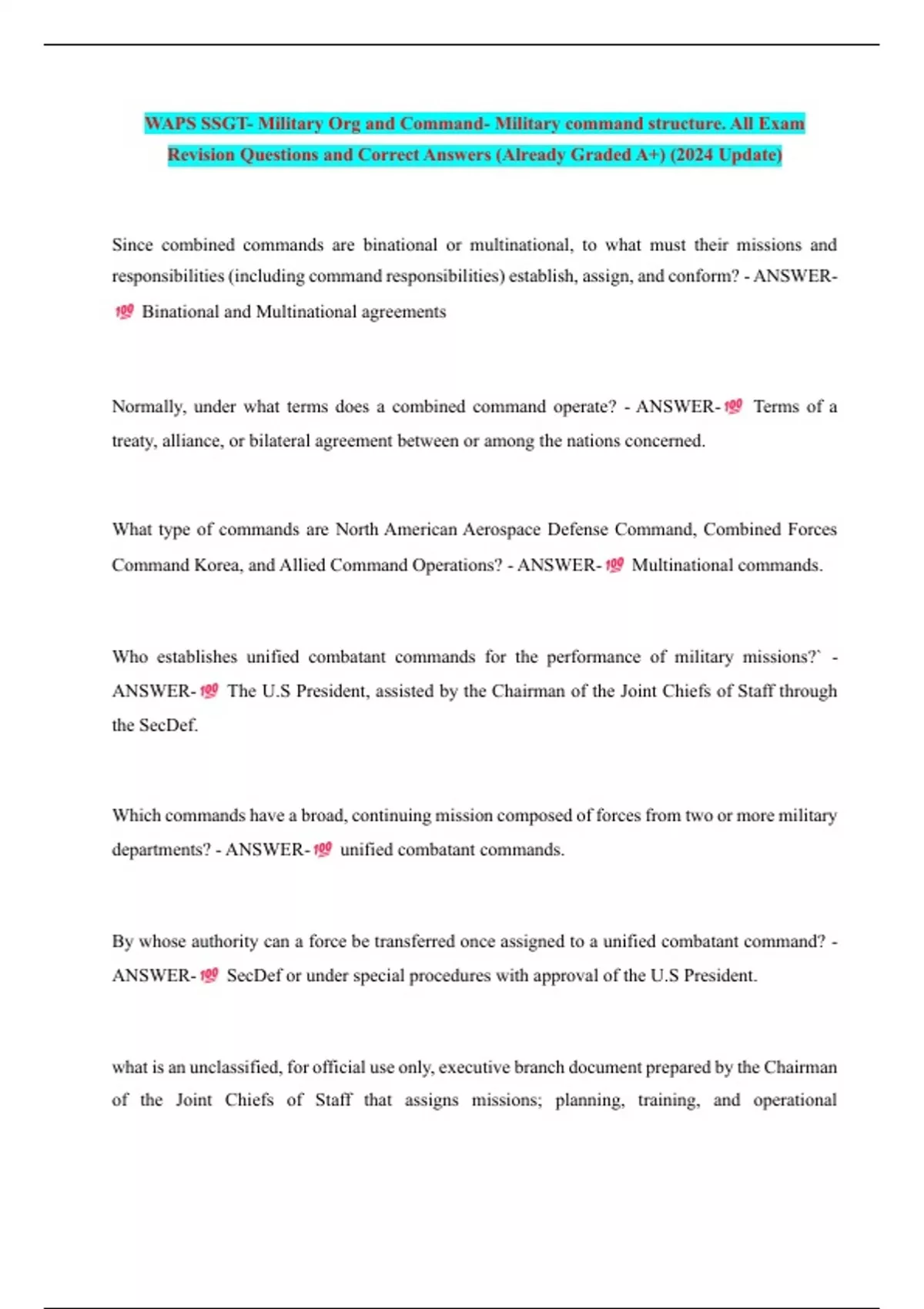 WAPS SSGT- Military Org and Command- Military command structure. All Exam Revision Questions and Correct Answers (Already Graded A+) (2024 Update)

Since combined commands are binational or multinational, to what must their missions and responsibilities (including command responsibilities) establish, assign, and conform? - ANSWER-💯 Binational and Multinational agreements

Normally, under what terms does a combined command operate? - ANSWER-💯 Terms of a treaty, alliance, or bilateral agreement between or among the nations concerned.

What type of commands are North American Aerospace Defense Command, Combined Forces Command Korea, and Allied Command Operations? - ANSWER-💯 Multinational commands.

Who establishes unified combatant commands for the performance of military missions?` - ANSWER-💯 The U.S President, assisted by the Chairman of the Joint Chiefs of Staff through the SecDef.

Which commands have a broad, continuing mission composed of forces from two or more military departments? - ANSWER-💯 unified combatant commands.

By whose authority can a force be transferred once assigned to a unified combatant command? - ANSWER-💯 SecDef or under special procedures with approval of the U.S President.

what is an unclassified, for official use only, executive branch document prepared by the Chairman of the Joint Chiefs of Staff that assigns missions; planning, training, and operational